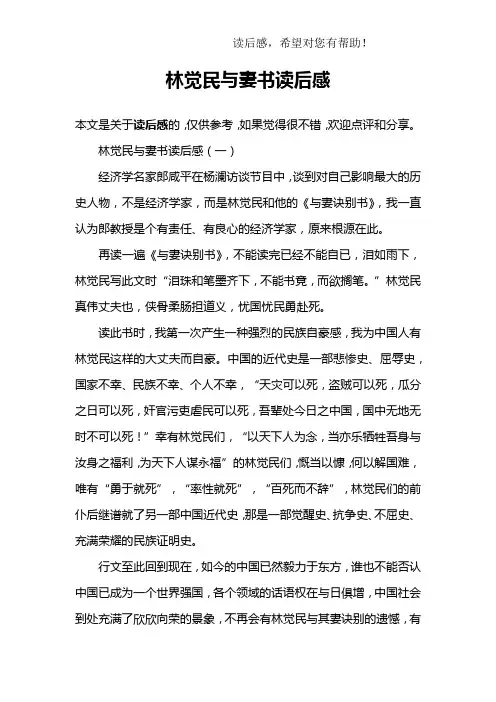 读后感，希望对您有帮助！

林觉民与妻书读后感

本文是关于读后感的，仅供参考，如果觉得很不错，欢迎点评和分享。

林觉民与妻书读后感（一）

经济学名家郎咸平在杨澜访谈节目中，谈到对自己影响最大的历史人物，不是经济学家，而是林觉民和他的《与妻诀别书》，我一直认为郎教授是个有责任、有良心的经济学家，原来根源在此。

再读一遍《与妻诀别书》，不能读完已经不能自已，泪如雨下，林觉民写此文时“泪珠和笔墨齐下，不能书竟，而欲搁笔。”林觉民真伟丈夫也，侠骨柔肠担道义，忧国忧民勇赴死。

读此书时，我第一次产生一种强烈的民族自豪感，我为中国人有林觉民这样的大丈夫而自豪。中国的近代史是一部悲惨史、屈辱史，国家不幸、民族不幸、个人不幸，“天灾可以死，盗贼可以死，瓜分之日可以死，奸官污吏虐民可以死，吾辈处今日之中国，国中无地无时不可以死！”幸有林觉民们，“以天下人为念，当亦乐牺牲吾身与汝身之福利，为天下人谋永福”的林觉民们，慨当以慷，何以解国难，唯有“勇于就死”，“率性就死”，“百死而不辞”，林觉民们的前仆后继谱就了另一部中国近代史，那是一部觉醒史、抗争史、不屈史、充满荣耀的民族证明史。

行文至此回到现在，如今的中国已然毅力于东方，谁也不能否认中国已成为一个世界强国，各个领域的话语权在与日俱增，中国社会到处充满了欣欣向荣的景象，不再会有林觉民与其妻诀别的遗憾，有